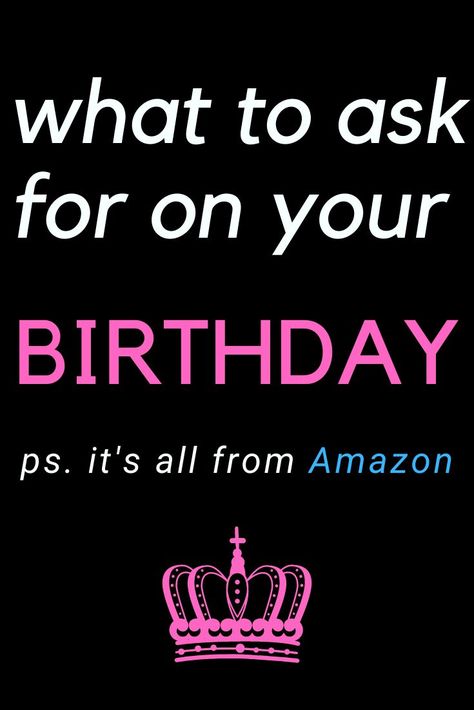 what to ask for on your

BIRTHDAY

ps. it's all from Amazon